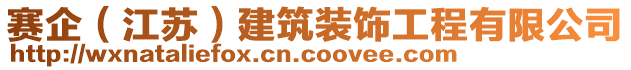 赛企（江苏）建筑装饰工程有限公司
http://wxnataliefox.cn.coovee.com